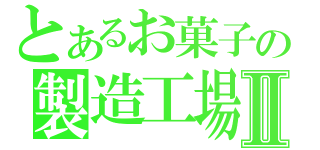 とあるお菓子の
製造工場Ⅱ